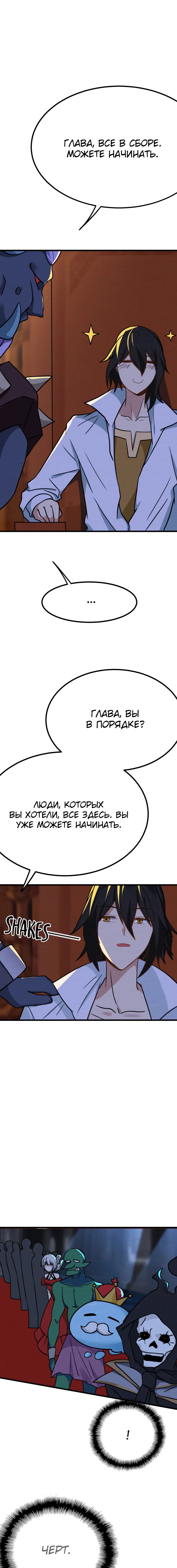 ГЛАВА, ВСЕ В СБОРЕ. МОЖЕТЕ НАЧИНАТЬ.

...

ГЛАВА, ВЫ В ПОРЯДКЕ?

ЛЮДИ, КОТОРЫХ ВЫ ХОТЕЛИ, ВСЕ ЗДЕСЬ. ВЫ УЖЕ МОЖЕТЕ НАЧИНАТЬ.

SHAKES

!

ЧЕРТ.